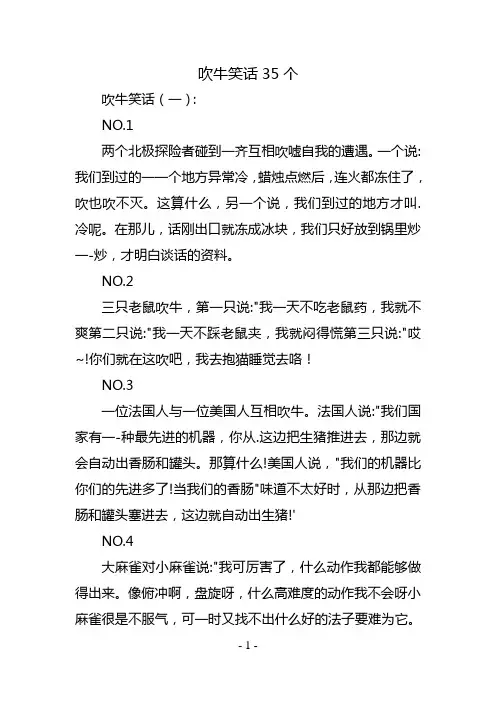 吹牛笑话 35 个

吹牛笑话（一）：

NO.1

两个北极探险者碰到一齐互相吹嘘自我的遭遇。一个说：我们到过的一一个地方异常冷，蜡烛点燃后，连火都冻住了，吹也吹不灭。这算什么，另一个说，我们到过的地方才叫.冷呢。在那儿，话刚出口就冻成冰块，我们只好放到锅里炒一-炒，才明白谈话的资料。

NO.2

三只老鼠吹牛，第一只说:"我一天不吃老鼠药，我就不爽第二只说:"我一天不踩老鼠夹，我就闷得慌第三只说:"哎~!你们就在这吹吧，我去抱猫睡觉去咯！

NO.3

一位法国人与一位美国人互相吹牛。法国人说:"我们国家有一-种最先进的机器，你从.这边把生猪推进去，那边就会自动出香肠和罐头。那算什么!美国人说，"我们的机器比你们的先进多了!当我们的香肠"味道不太好时，从那边把香肠和罐头塞进去，这边就自动出生猪!'

NO.4

大麻雀对小麻雀说:"我可厉害了，什么动作我都能够做得出来。像俯冲啊，盘旋呀，什么高难度的动作我不会呀小麻雀很是不服气，可一时又找不出什么好的法子要难为它。

- 1 -